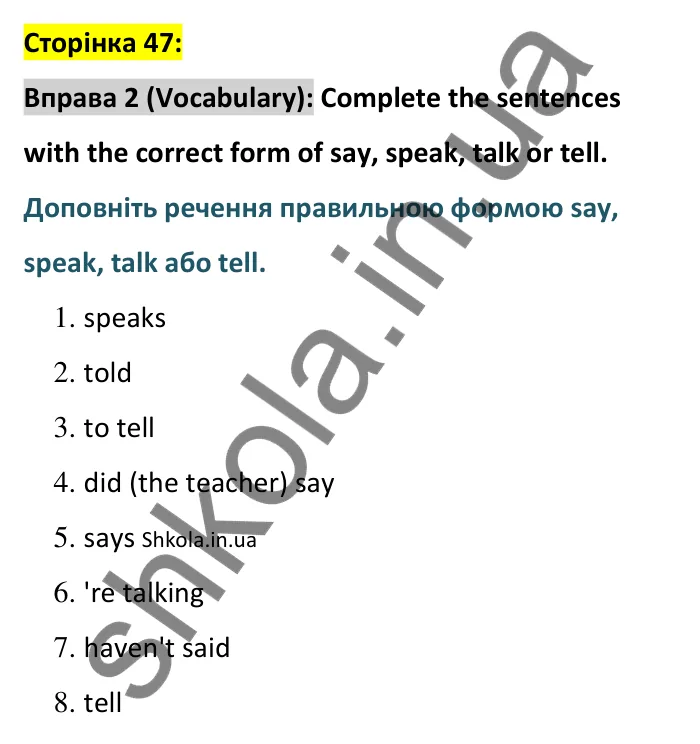 Сторінка 47:

Вправа 2 (Vocabulary): Complete the sentences with the correct form of say, speak, talk or tell.

Доповніть речення правильною формою say, speak, talk або tell.

1. speaks
2. told
3. to tell
4. did (the teacher) say
5. says Shkola.in.ua
6. 're talking
7. haven't said
8. tell

shkola.in.ua